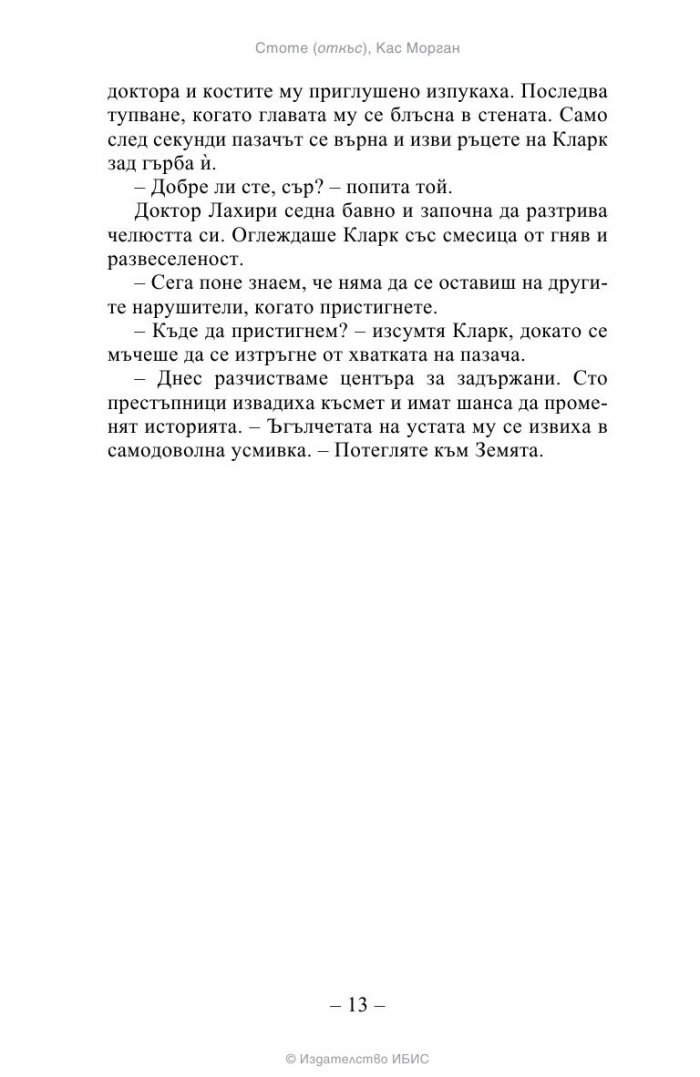 Стоте (откъс), Кас Морган

доктора и костите му приглушено изпукаха. Последва тупване, когато главата му се блъсна в стената. Само след секунди пазачът се върна и изви ръцете на Кларк зад гърба ѝ.

– Добре ли сте, сър? – попита той.

Доктор Лахири седна бавно и започна да разтрива челюстта си. Оглеждаше Кларк със смесица от гняв и развеселеност.

– Сега поне знаем, че няма да се оставиш на другите нарушители, когато пристигнете.

– Къде да пристигнем? – изсумтя Кларк, докато се мъчеше да се изтръгне от хватката на пазача.

– Днес разчистваме центъра за задържани. Сто престъпници извадиха късмет и имат шанса да променят историята. – Ъгълчетата на устата му се извиха в самодоволна усмивка. – Потегляте към Земята.

– 13 –

© Издателство ИБИС